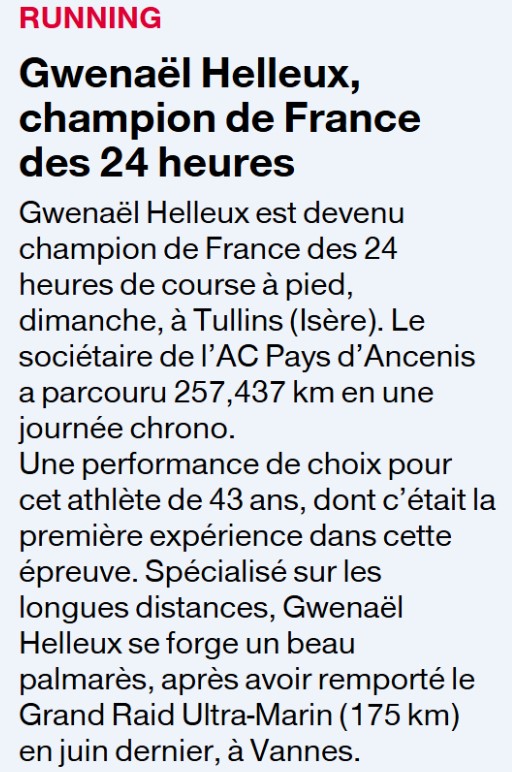 RUNNING

Gwenaël Helleux, champion de France des 24 heures

Gwenaël Helleux est devenu champion de France des 24 heures de course à pied, dimanche, à Tullins (Isère). Le sociétaire de l'AC Pays d'Ancenis a parcouru 257,437 km en une journée chrono.

Une performance de choix pour cet athlète de 43 ans, dont c'était la première expérience dans cette épreuve. Spécialisé sur les longues distances, Gwenaël Helleux se forge un beau palmarès, après avoir remporté le Grand Raid Ultra-Marin (175 km) en juin dernier, à Vannes.